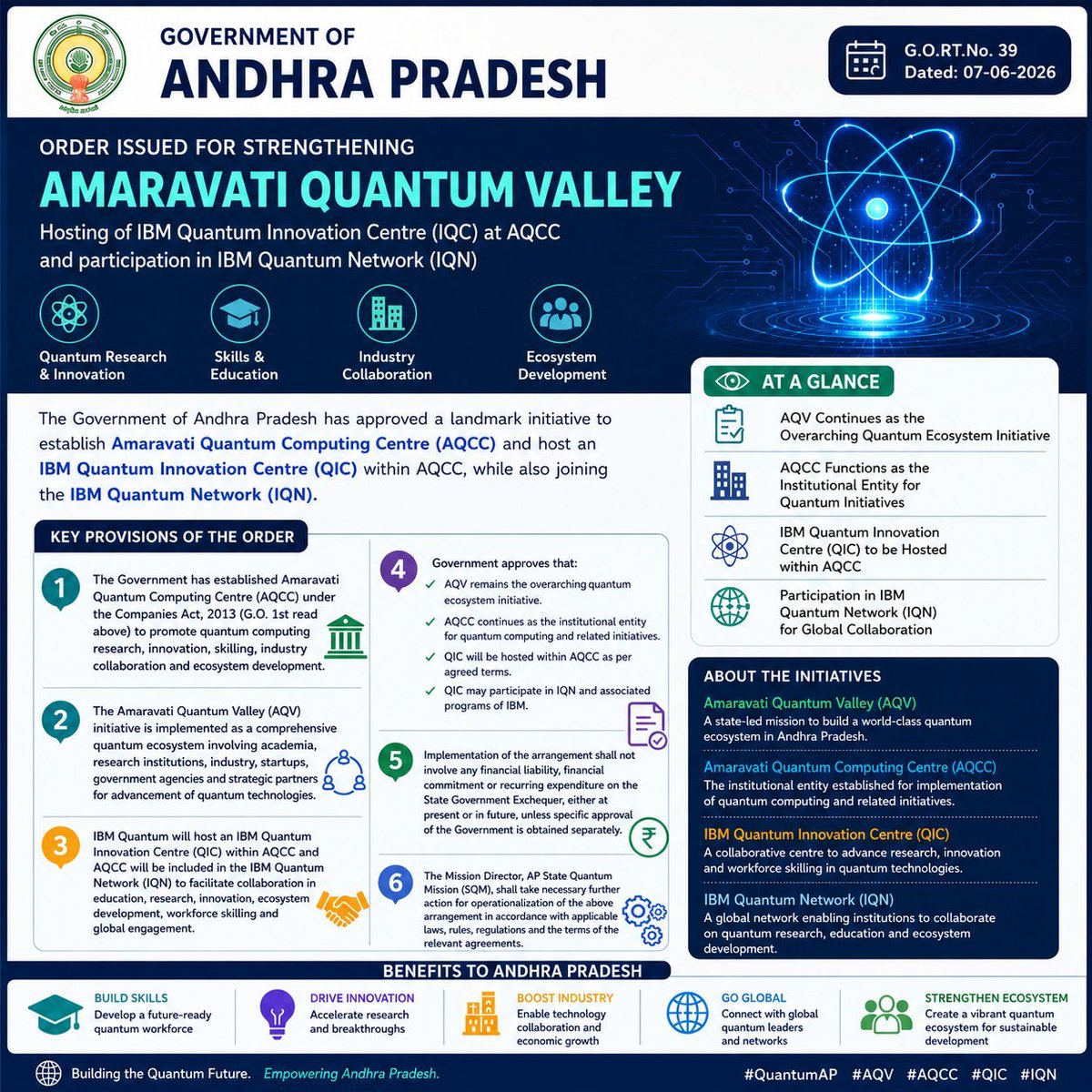 GOVERNMENT OF
ANDHRA PRADESH

G.O.RT.No. 39
Dated: 07-06-2026

ORDER ISSUED FOR STRENGTHENING
AMARAVATI QUANTUM VALLEY
Hosting of IBM Quantum Innovation Centre (IQC) at AQCC and participation in IBM Quantum Network (IQN)

Quantum Research & Innovation
Skills & Education
Industry Collaboration
Ecosystem Development

The Government of Andhra Pradesh has approved a landmark initiative to establish Amaravati Quantum Computing Centre (AQCC) and host an IBM Quantum Innovation Centre (QIC) within AQCC, while also joining the IBM Quantum Network (IQN).

KEY PROVISIONS OF THE ORDER

1 The Government has established Amaravati Quantum Computing Centre (AQCC) under the Companies Act, 2013 (G.O. 1st read above) to promote quantum computing research, innovation, skilling, industry collaboration and ecosystem development.

2 The Amaravati Quantum Valley (AQV) initiative is implemented as a comprehensive quantum ecosystem involving academia, research institutions, industry, startups, government agencies and strategic partners for advancement of quantum technologies.

3 IBM Quantum will host an IBM Quantum Innovation Centre (QIC) within AQCC and AQCC will be included in the IBM Quantum Network (IQN) to facilitate collaboration in education, research, innovation, ecosystem development, workforce skilling and global engagement.

4 Government approves that:
✓ AQV remains the overarching quantum ecosystem initiative.
✓ AQCC continues as the institutional entity for quantum computing and related initiatives.
✓ QIC will be hosted within AQCC as per agreed terms.
✓ QIC may participate in IQN and associated programs of IBM.

5 Implementation of the arrangement shall not involve any financial liability, financial commitment or recurring expenditure on the State Government Exchequer, either at present or in future, unless specific approval of the Government is obtained separately.

6 The Mission Director, AP State Quantum Mission (SQM), shall take necessary further action for operationalization of the above arrangement in accordance with applicable laws, rules, regulations and the terms of the relevant agreements.

AT A GLANCE
AQV Continues as the Overarching Quantum Ecosystem Initiative
AQCC Functions as the Institutional Entity for Quantum Initiatives
IBM Quantum Innovation Centre (QIC) to be Hosted within AQCC
Participation in IBM Quantum Network (IQN) for Global Collaboration

ABOUT THE INITIATIVES
Amaravati Quantum Valley (AQV)
A state-led mission to build a world-class quantum ecosystem in Andhra Pradesh.
Amaravati Quantum Computing Centre (AQCC)
The institutional entity established for implementation of quantum computing and related initiatives.
IBM Quantum Innovation Centre (QIC)
A collaborative centre to advance research, innovation and workforce skilling in quantum technologies.
IBM Quantum Network (IQN)
A global network enabling institutions to collaborate on quantum research, education and ecosystem development.

BENEFITS TO ANDHRA PRADESH
BUILD SKILLS
Develop a future-ready quantum workforce
DRIVE INNOVATION
Accelerate research and breakthroughs
BOOST INDUSTRY
Enable technology collaboration and economic growth
GO GLOBAL
Connect with global quantum leaders and networks
STRENGTHEN ECOSYSTEM
Create a vibrant quantum ecosystem for sustainable development

Building the Quantum Future. Empowering Andhra Pradesh.
#QuantumAP #AQV #AQCC #QIC #IQN